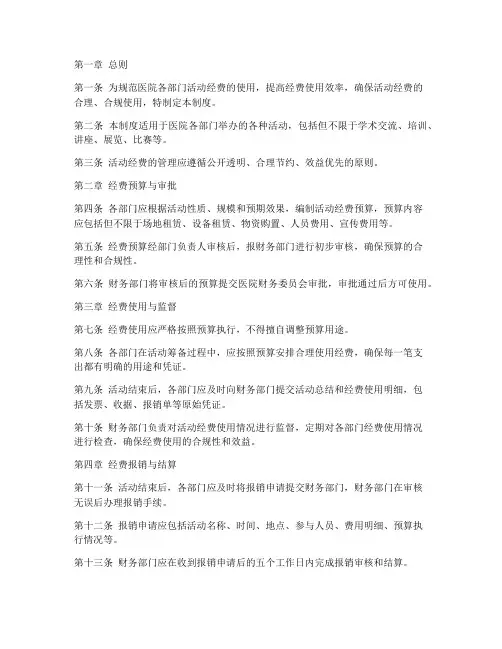 第一章 总则

第一条 为规范医院各部门活动经费的使用，提高经费使用效率，确保活动经费的合理、合规使用，特制定本制度。

第二条 本制度适用于医院各部门举办的各种活动，包括但不限于学术交流、培训、讲座、展览、比赛等。

第三条 活动经费的管理应遵循公开透明、合理节约、效益优先的原则。

第二章 经费预算与审批

第四条 各部门应根据活动性质、规模和预期效果，编制活动经费预算，预算内容应包括但不限于场地租赁、设备租赁、物资购置、人员费用、宣传费用等。

第五条 经费预算经部门负责人审核后，报财务部门进行初步审核，确保预算的合理性和合规性。

第六条 财务部门将审核后的预算提交医院财务委员会审批，审批通过后方可使用。

第三章 经费使用与监督

第七条 经费使用应严格按照预算执行，不得擅自调整预算用途。

第八条 各部门在活动筹备过程中，应按照预算安排合理使用经费，确保每一笔支出都有明确的用途和凭证。

第九条 活动结束后，各部门应及时向财务部门提交活动总结和经费使用明细，包括发票、收据、报销单等原始凭证。

第十条 财务部门负责对活动经费使用情况进行监督，定期对各部门经费使用情况进行检查，确保经费使用的合规性和效益。

第四章 经费报销与结算

第十一条 活动结束后，各部门应及时将报销申请提交财务部门，财务部门在审核无误后办理报销手续。

第十二条 报销申请应包括活动名称、时间、地点、参与人员、费用明细、预算执行情况等。

第十三条 财务部门应在收到报销申请后的五个工作日内完成报销审核和结算。